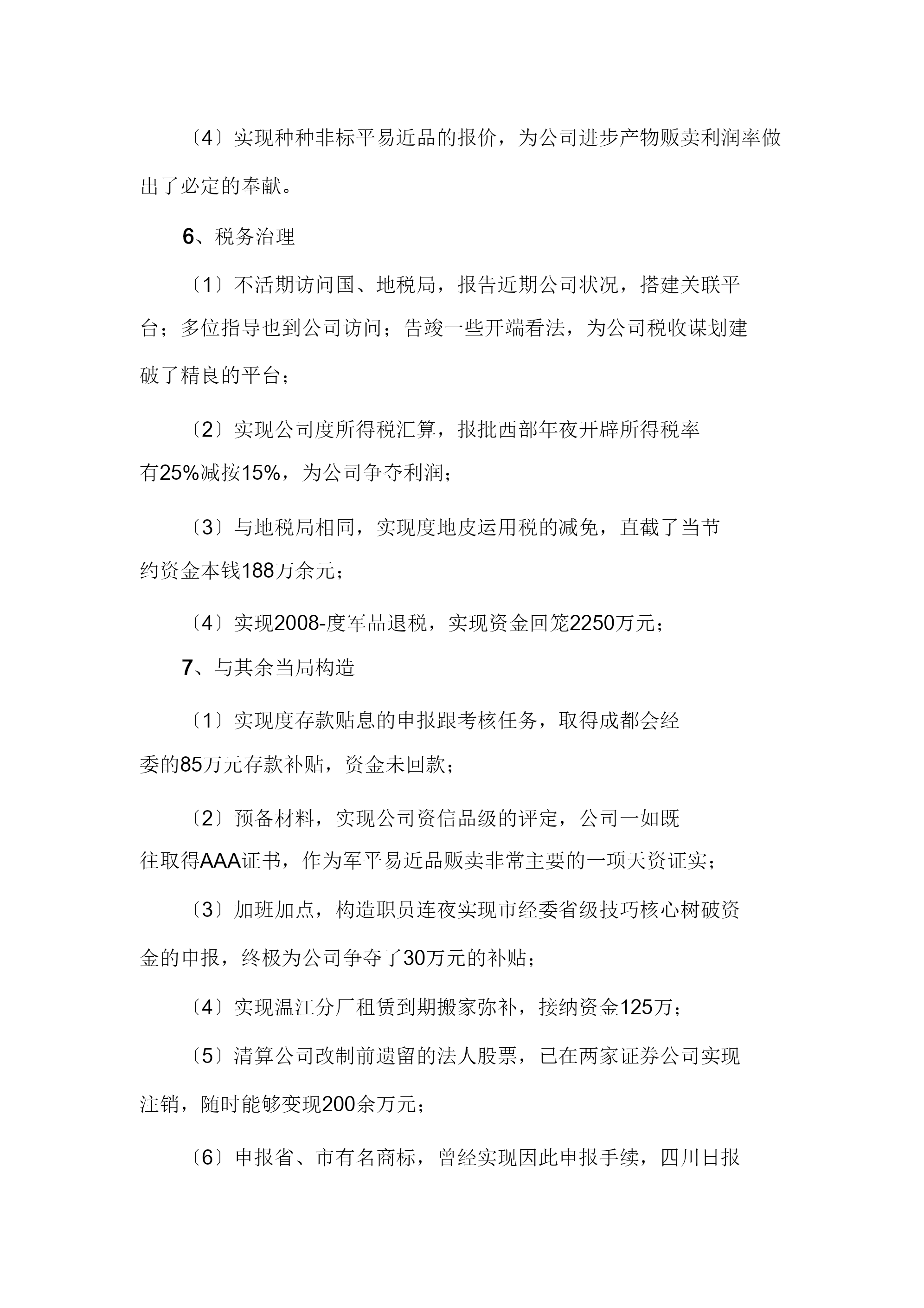 〔4〕实现种种非标平易近品的报价，为公司进步产物贩卖利润率做出了必定的奉献。

6、税务治理

〔1〕不活期访问国、地税局，报告近期公司状况，搭建关联平台；多位指导也到公司访问；告竣一些开端看法，为公司税收谋划建破了精良的平台；

〔2〕实现公司度所得税汇算，报批西部年夜开辟所得税率有25%减按15%，为公司争夺利润；

〔3〕与地税局相同，实现度地皮运用税的减免，直截了当节约资金本钱188万余元；

〔4〕实现2008-度军品退税，实现资金回笼2250万元；

7、与其余当局构造

〔1〕实现度存款贴息的申报跟考核任务，取得成都会经委的85万元存款补贴，资金未回款；

〔2〕预备材料，实现公司资信品级的评定，公司一如既往取得AAA证书，作为军平易近品贩卖非常主要的一项天资证实；

〔3〕加班加点，构造职员连夜实现市经委省级技巧核心树破资金的申报，终极为公司争夺了30万元的补贴；

〔4〕实现温江分厂租赁到期搬家弥补，接纳资金125万；

〔5〕清算公司改制前遗留的法人股票，已在两家证券公司实现注销，随时能够变现200余万元；

〔6〕申报省、市有名商标，曾经实现因此申报手续，四川日报